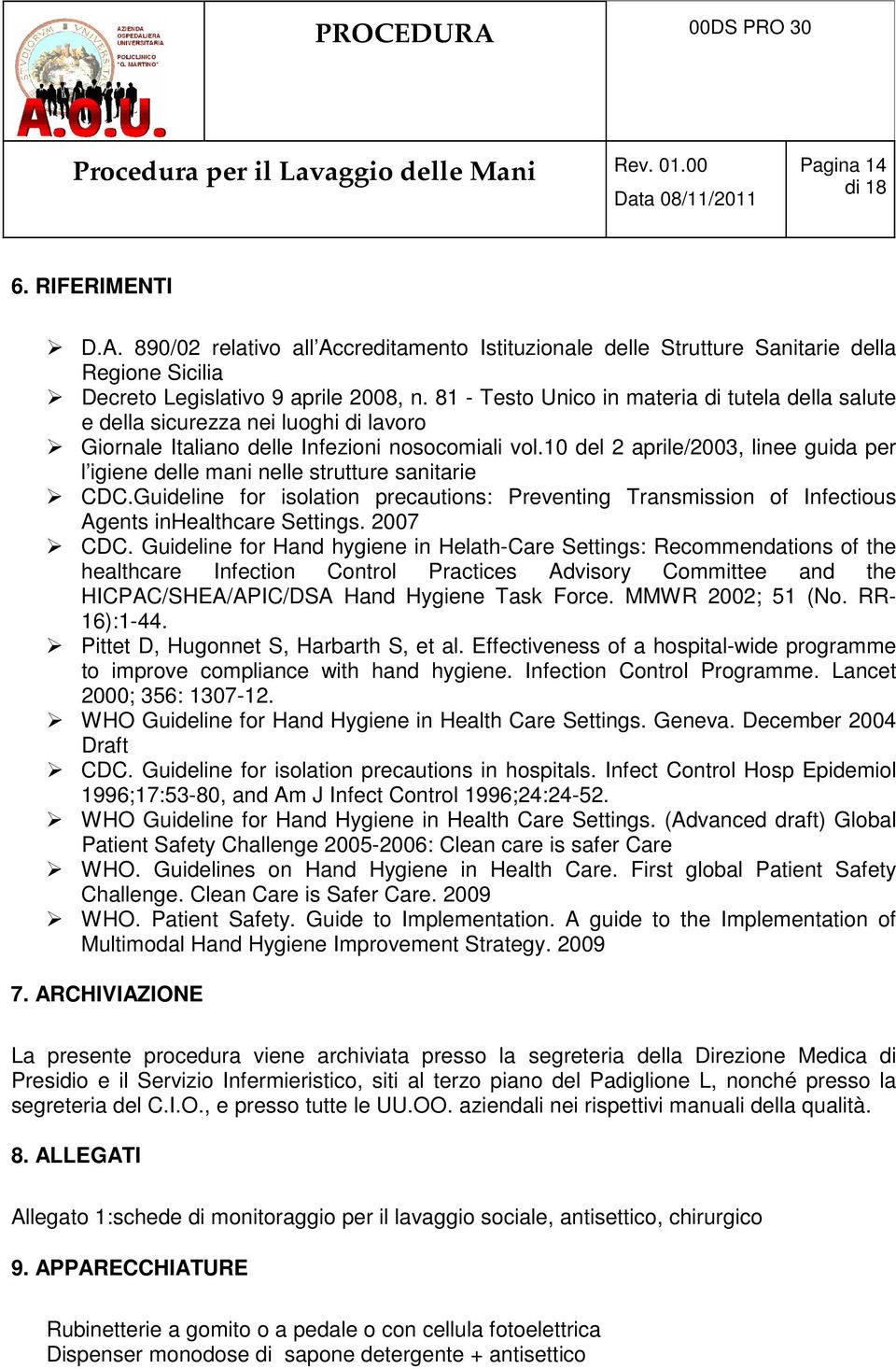 AZIENDA OSPEDALIERA UNIVERSITARIA POLICLINICO "G. MARTINO"

A.O.U.

PROCEDURA

00DS PRO 30

Procedura per il Lavaggio delle Mani

Rev. 01.00

Data 08/11/2011

Pagina 14 di 18

6. RIFERIMENTI

➢ D.A. 890/02 relativo all'Accreditamento Istituzionale delle Strutture Sanitarie della Regione Sicilia
➢ Decreto Legislativo 9 aprile 2008, n. 81 - Testo Unico in materia di tutela della salute e della sicurezza nei luoghi di lavoro
➢ Giornale Italiano delle Infezioni nosocomiali vol.10 del 2 aprile/2003, linee guida per l'igiene delle mani nelle strutture sanitarie
➢ CDC.Guideline for isolation precautions: Preventing Transmission of Infectious Agents inHealthcare Settings. 2007
➢ CDC. Guideline for Hand hygiene in Helath-Care Settings: Recommendations of the healthcare Infection Control Practices Advisory Committee and the HICPAC/SHEA/APIC/DSA Hand Hygiene Task Force. MMWR 2002; 51 (No. RR-16):1-44.
➢ Pittet D, Hugonnet S, Harbarth S, et al. Effectiveness of a hospital-wide programme to improve compliance with hand hygiene. Infection Control Programme. Lancet 2000; 356: 1307-12.
➢ WHO Guideline for Hand Hygiene in Health Care Settings. Geneva. December 2004 Draft
➢ CDC. Guideline for isolation precautions in hospitals. Infect Control Hosp Epidemiol 1996;17:53-80, and Am J Infect Control 1996;24:24-52.
➢ WHO Guideline for Hand Hygiene in Health Care Settings. (Advanced draft) Global Patient Safety Challenge 2005-2006: Clean care is safer Care
➢ WHO. Guidelines on Hand Hygiene in Health Care. First global Patient Safety Challenge. Clean Care is Safer Care. 2009
➢ WHO. Patient Safety. Guide to Implementation. A guide to the Implementation of Multimodal Hand Hygiene Improvement Strategy. 2009

7. ARCHIVIAZIONE

La presente procedura viene archiviata presso la segreteria della Direzione Medica di Presidio e il Servizio Infermieristico, siti al terzo piano del Padiglione L, nonché presso la segreteria del C.I.O., e presso tutte le UU.OO. aziendali nei rispettivi manuali della qualità.

8. ALLEGATI

Allegato 1:schede di monitoraggio per il lavaggio sociale, antisettico, chirurgico

9. APPARECCHIATURE

Rubinetterie a gomito o a pedale o con cellula fotoelettrica
Dispenser monodose di sapone detergente + antisettico